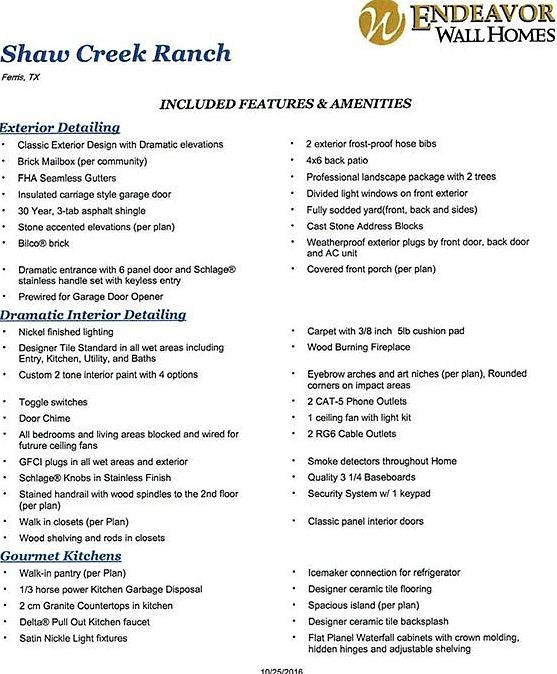 ENDEAVOR
WALL HOMES

Shaw Creek Ranch

Ferris, TX

INCLUDED FEATURES & AMENITIES

Exterior Detailing

• Classic Exterior Design with Dramatic elevations
• Brick Mailbox (per community)
• FHA Seamless Gutters
• Insulated carriage style garage door
• 30 Year, 3-tab asphalt shingle
• Stone accented elevations (per plan)
• Bilco® brick
• Dramatic entrance with 6 panel door and Schlage® stainless handle set with keyless entry
• Prewired for Garage Door Opener

• 2 exterior frost-proof hose bibs
• 4x6 back patio
• Professional landscape package with 2 trees
• Divided light windows on front exterior
• Fully sodded yard(front, back and sides)
• Cast Stone Address Blocks
• Weatherproof exterior plugs by front door, back door and AC unit
• Covered front porch (per plan)

Dramatic Interior Detailing

• Nickel finished lighting
• Designer Tile Standard in all wet areas including Entry, Kitchen, Utility, and Baths
• Custom 2 tone interior paint with 4 options
• Toggle switches
• Door Chime
• All bedrooms and living areas blocked and wired for futrure ceiling fans
• GFCI plugs in all wet areas and exterior
• Schlage® Knobs in Stainless Finish
• Stained handrail with wood spindles to the 2nd floor (per plan)
• Walk in closets (per Plan)
• Wood shelving and rods in closets

• Carpet with 3/8 inch 5lb cushion pad
• Wood Burning Fireplace
• Eyebrow arches and art niches (per plan), Rounded corners on impact areas
• 2 CAT-5 Phone Outlets
• 1 ceiling fan with light kit
• 2 RG6 Cable Outlets
• Smoke detectors throughout Home
• Quality 3 1/4 Baseboards
• Security System w/ 1 keypad
• Classic panel interior doors

Gourmet Kitchens

• Walk-in pantry (per Plan)
• 1/3 horse power Kitchen Garbage Disposal
• 2 cm Granite Countertops in kitchen
• Delta® Pull Out Kitchen faucet
• Satin Nickle Light fixtures

• Icemaker connection for refrigerator
• Designer ceramic tile flooring
• Spacious island (per plan)
• Designer ceramic tile backsplash
• Flat Planel Waterfall cabinets with crown molding, hidden hinges and adjustable shelving

10/25/2016